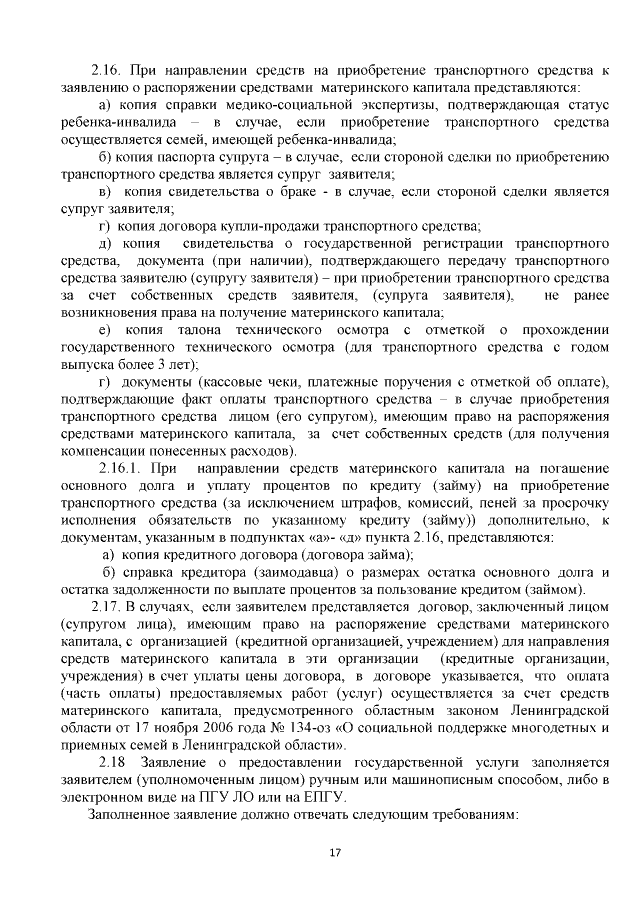 2.16. При направлении средств на приобретение транспортного средства к заявлению о распоряжении средствами материнского капитала представляются:

а) копия справки медико-социальной экспертизы, подтверждающая статус ребенка-инвалида – в случае, если приобретение транспортного средства осуществляется семей, имеющей ребенка-инвалида;

б) копия паспорта супруга – в случае, если стороной сделки по приобретению транспортного средства является супруг заявителя;

в) копия свидетельства о браке - в случае, если стороной сделки является супруг заявителя;

г) копия договора купли-продажи транспортного средства;

д) копия свидетельства о государственной регистрации транспортного средства, документа (при наличии), подтверждающего передачу транспортного средства заявителю (супругу заявителя) – при приобретении транспортного средства за счет собственных средств заявителя, (супруга заявителя), не ранее возникновения права на получение материнского капитала;

е) копия талона технического осмотра с отметкой о прохождении государственного технического осмотра (для транспортного средства с годом выпуска более 3 лет);

г) документы (кассовые чеки, платежные поручения с отметкой об оплате), подтверждающие факт оплаты транспортного средства – в случае приобретения транспортного средства лицом (его супругом), имеющим право на распоряжения средствами материнского капитала, за счет собственных средств (для получения компенсации понесенных расходов).

2.16.1. При направлении средств материнского капитала на погашение основного долга и уплату процентов по кредиту (займу) на приобретение транспортного средства (за исключением штрафов, комиссий, пеней за просрочку исполнения обязательств по указанному кредиту (займу)) дополнительно, к документам, указанным в подпунктах «а»- «д» пункта 2.16, представляются:

а) копия кредитного договора (договора займа);

б) справка кредитора (заимодавца) о размерах остатка основного долга и остатка задолженности по выплате процентов за пользование кредитом (займом).

2.17. В случаях, если заявителем представляется договор, заключенный лицом (супругом лица), имеющим право на распоряжение средствами материнского капитала, с организацией (кредитной организацией, учреждением) для направления средств материнского капитала в эти организации (кредитные организации, учреждения) в счет уплаты цены договора, в договоре указывается, что оплата (часть оплаты) предоставляемых работ (услуг) осуществляется за счет средств материнского капитала, предусмотренного областным законом Ленинградской области от 17 ноября 2006 года № 134-оз «О социальной поддержке многодетных и приемных семей в Ленинградской области».

2.18 Заявление о предоставлении государственной услуги заполняется заявителем (уполномоченным лицом) ручным или машинописным способом, либо в электронном виде на ПГУ ЛО или на ЕПГУ.

Заполненное заявление должно отвечать следующим требованиям:

17